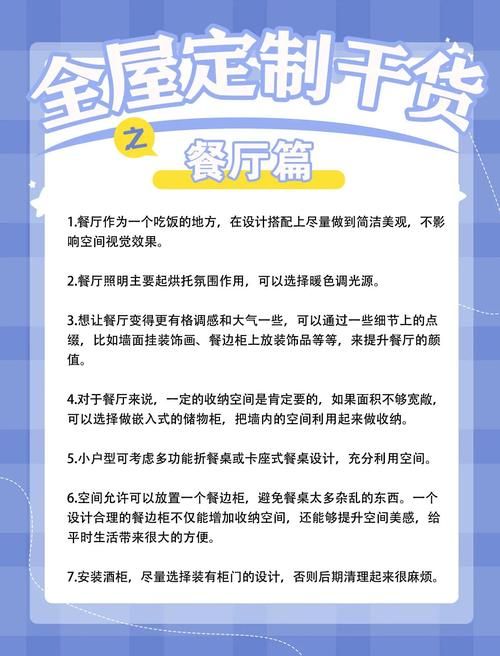 全屋定制干货

之

餐厅篇

1.餐厅作为一个吃饭的地方，在设计搭配上尽量做到简洁美观，不影响空间视觉效果。

2.餐厅照明主要起烘托氛围作用，可以选择暖色调光源。

3.想让餐厅变得更有格调感和大气一些，可以通过一些细节上的点缀，比如墙面挂装饰画、餐边柜上放装饰品等等，来提升餐厅的颜值。

4.对于餐厅来说，一定的收纳空间是肯定要的，如果面积不够宽敞，可以选择做嵌入式的储物柜，把墙内的空间利用起来做收纳。

5.小户型可考虑多功能折餐桌或卡座式餐桌设计，充分利用空间。

6.空间允许可以放置一个餐边柜，避免餐桌太多杂乱的东西。一个设计合理的餐边柜不仅能增加收纳空间，还能够提升空间美感，给平时生活带来很大的方便。

7.安装酒柜，尽量选择装有柜门的设计，否则后期清理起来很麻烦。